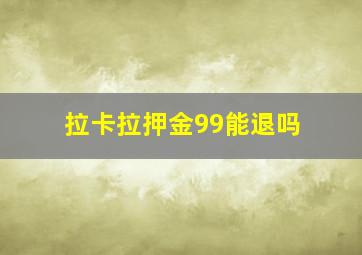 拉卡拉押金99能退吗